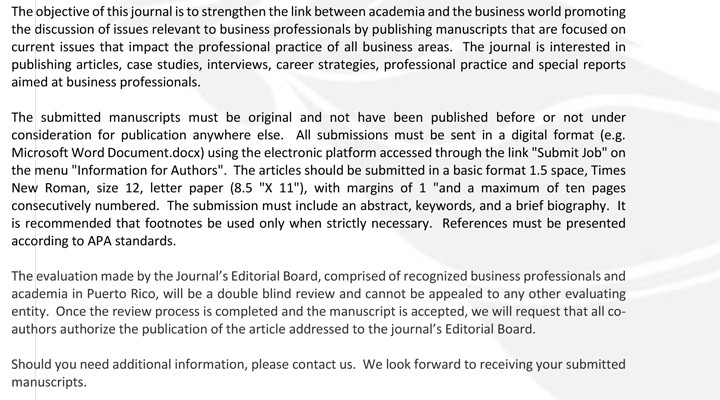 The objective of this journal is to strengthen the link between academia and the business world promoting the discussion of issues relevant to business professionals by publishing manuscripts that are focused on current issues that impact the professional practice of all business areas. The journal is interested in publishing articles, case studies, interviews, career strategies, professional practice and special reports aimed at business professionals.

The submitted manuscripts must be original and not have been published before or not under consideration for publication anywhere else. All submissions must be sent in a digital format (e.g. Microsoft Word Document.docx) using the electronic platform accessed through the link "Submit Job" on the menu "Information for Authors". The articles should be submitted in a basic format 1.5 space, Times New Roman, size 12, letter paper (8.5 "X 11"), with margins of 1 "and a maximum of ten pages consecutively numbered. The submission must include an abstract, keywords, and a brief biography. It is recommended that footnotes be used only when strictly necessary. References must be presented according to APA standards.

The evaluation made by the Journal's Editorial Board, comprised of recognized business professionals and academia in Puerto Rico, will be a double blind review and cannot be appealed to any other evaluating entity. Once the review process is completed and the manuscript is accepted, we will request that all co-authors authorize the publication of the article addressed to the journal's Editorial Board.

Should you need additional information, please contact us. We look forward to receiving your submitted manuscripts.